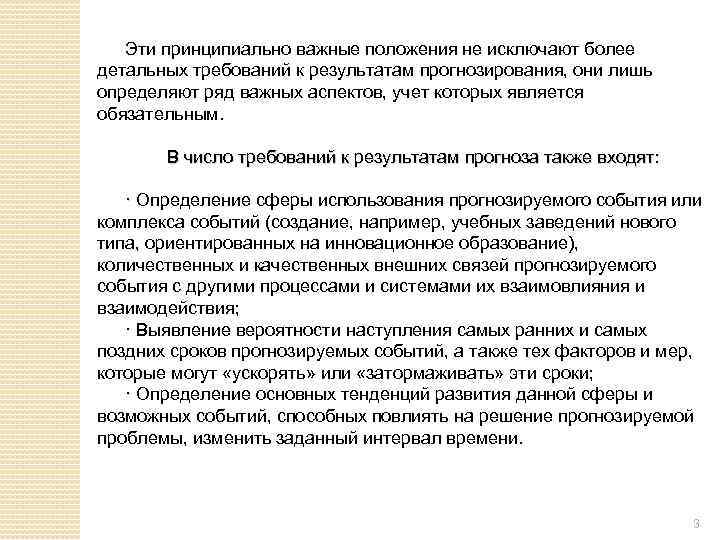 Эти принципиально важные положения не исключают более детальных требований к результатам прогнозирования, они лишь определяют ряд важных аспектов, учет которых является обязательным.

В число требований к результатам прогноза также входят:

· Определение сферы использования прогнозируемого события или комплекса событий (создание, например, учебных заведений нового типа, ориентированных на инновационное образование), количественных и качественных внешних связей прогнозируемого события с другими процессами и системами их взаимовлияния и взаимодействия;

· Выявление вероятности наступления самых ранних и самых поздних сроков прогнозируемых событий, а также тех факторов и мер, которые могут «ускорять» или «затормаживать» эти сроки;

· Определение основных тенденций развития данной сферы и возможных событий, способных повлиять на решение прогнозируемой проблемы, изменить заданный интервал времени.

3